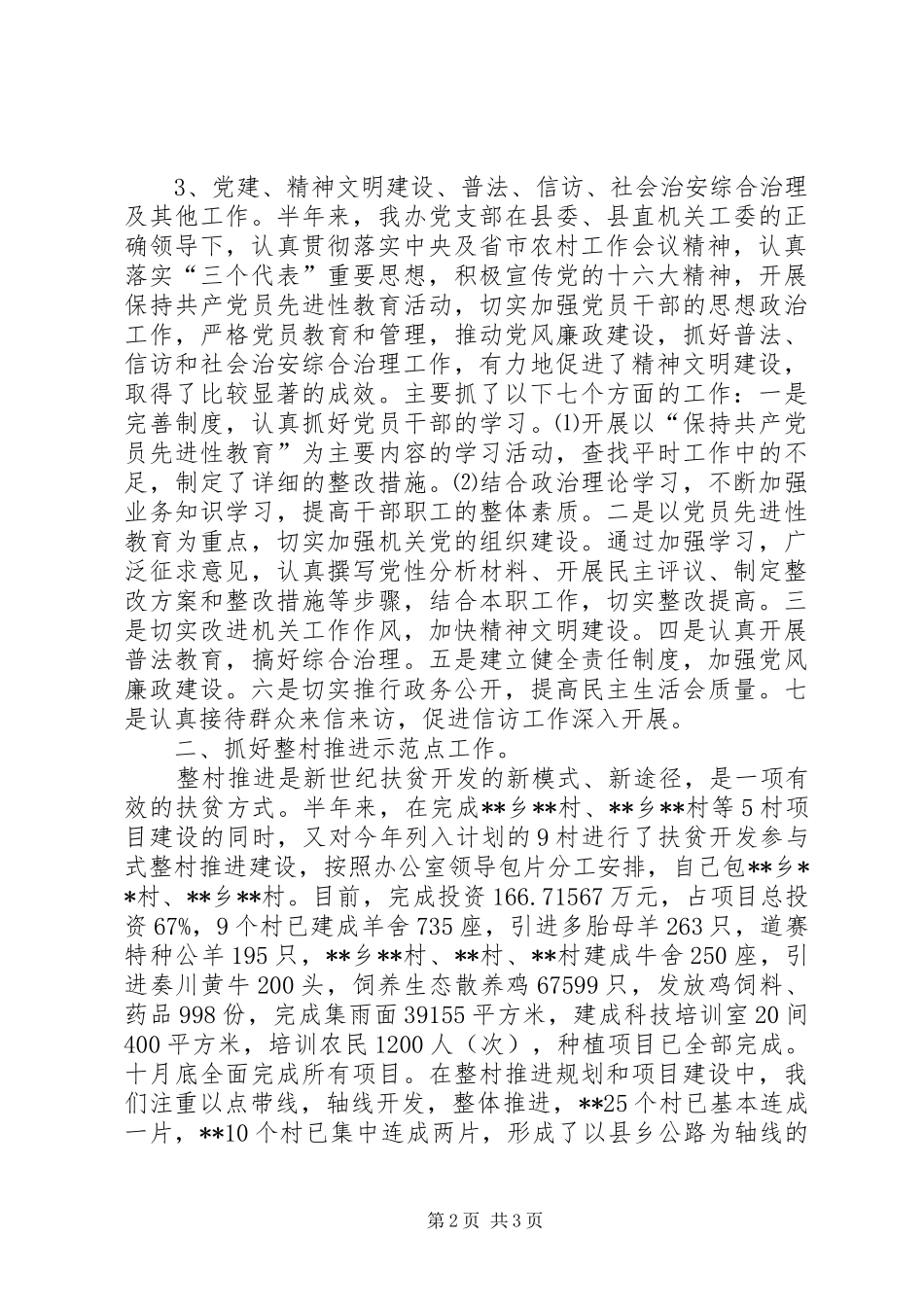 3、党建、精神文明建设、普法、信访、社会治安综合治理及其他工作。半年来，我办党支部在县委、县直机关工委的正确领导下，认真贯彻落实中央及省市农村工作会议精神，认真落实“三个代表”重要思想，积极宣传党的十六大精神，开展保持共产党员先进性教育活动，切实加强党员干部的思想政治工作，严格党员教育和管理，推动党风廉政建设，抓好普法、信访和社会治安综合治理工作，有力地促进了精神文明建设，取得了比较显著的成效。主要抓了以下七个方面的工作：一是完善制度，认真抓好党员干部的学习。⑴开展以“保持共产党员先进性教育”为主要内容的学习活动，查找平时工作中的不足，制定了详细的整改措施。⑵结合政治理论学习，不断加强业务知识学习，提高干部职工的整体素质。二是以党员先进性教育为重点，切实加强机关党的组织建设。通过加强学习，广泛征求意见，认真撰写党性分析材料、开展民主评议、制定整改方案和整改措施等步骤，结合本职工作，切实整改提高。三是切实改进机关工作作风，加快精神文明建设。四是认真开展普法教育，搞好综合治理。五是建立健全责任制度，加强党风廉政建设。六是切实推行政务公开，提高民主生活会质量。七是认真接待群众来信来访，促进信访工作深入开展。

二、抓好整村推进示范点工作。

整村推进是新世纪扶贫开发的新模式、新途径，是一项有效的扶贫方式。半年来，在完成**乡**村、**乡**村等5村项目建设的同时，又对今年列入计划的9村进行了扶贫开发参与式整村推进建设，按照办公室领导包片分工安排，自己包**乡**村、**乡**村。目前，完成投资166.71567万元，占项目总投资67%，9个村已建成羊舍735座，引进多胎母羊263只，道赛特种公羊195只，**乡**村、**村、**村建成牛舍250座，引进奏川黄牛200头，饲养生态散养鸡67599只，发放鸡饲料、药品998份，完成集雨面39155平方米，建成科技培训室20间400平方米，培训农民1200人（次），种植项目已全部完成。十月底全面完成所有项目。在整村推进规划和项目建设中，我们注重以点带线，轴线开发，整体推进，**25个村已基本连成一片，**10个村已集中连成两片，形成了以县乡公路为轴线的

第2页 共3页